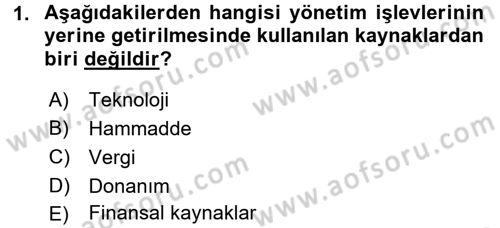 1. Aşağıdakilerden hangisi yönetim işlevlerinin yerine getirilmesinde kullanılan kaynaklardan biri değildir?

A) Teknoloji
B) Hammadde
C) Vergi
D) Donanım
E) Finansal kaynaklar

www.aofsoru.com
www.aofsoru.com
www.aofsoru.com
www.aofsoru.com